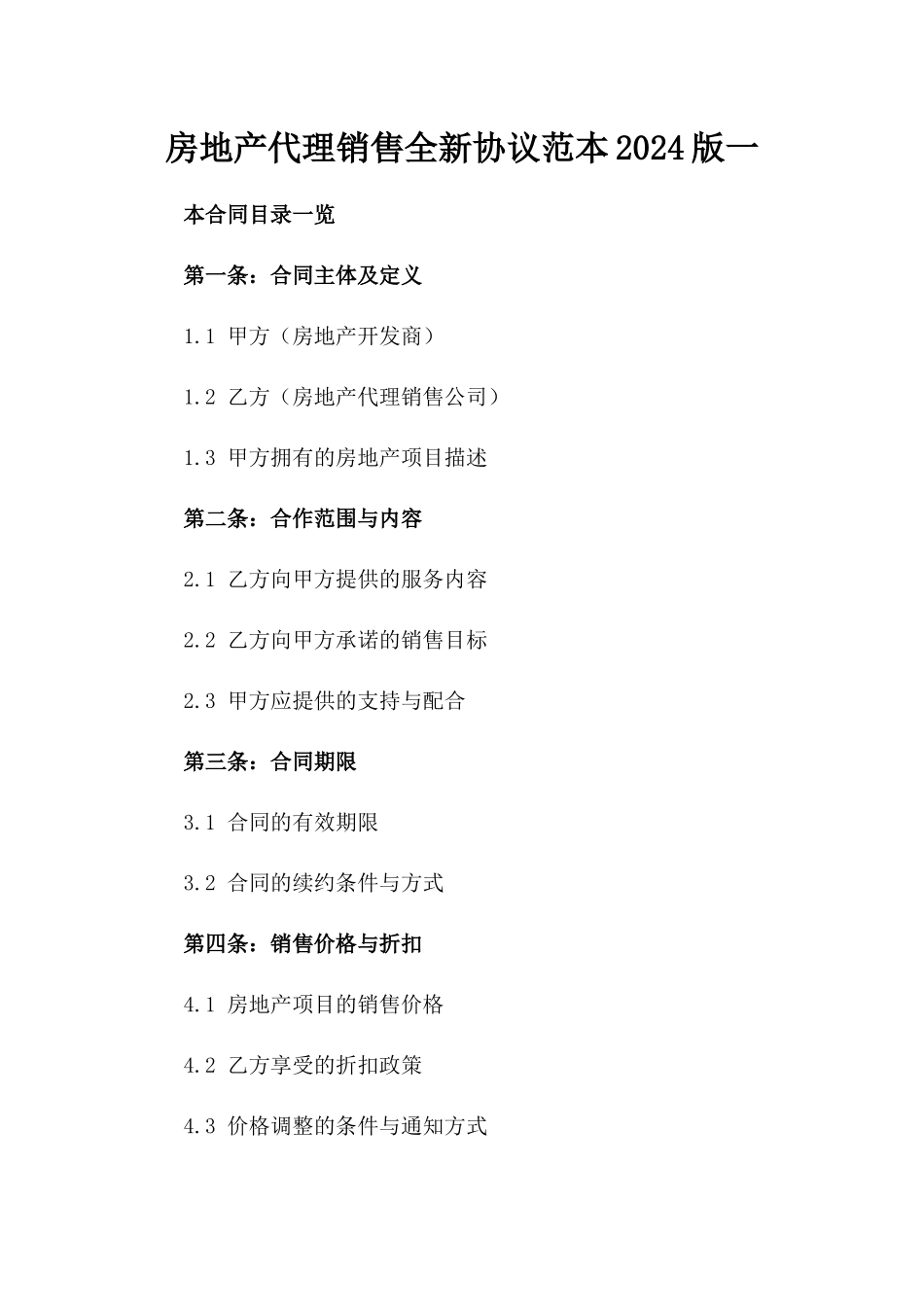 房地产代理销售全新协议范本2024版一

本合同目录一览

第一条：合同主体及定义

1.1 甲方（房地产开发商）

1.2 乙方（房地产代理销售公司）

1.3 甲方拥有的房地产项目描述

第二条：合作范围与内容

2.1 乙方向甲方提供的服务内容

2.2 乙方向甲方承诺的销售目标

2.3 甲方应提供的支持与配合

第三条：合同期限

3.1 合同的有效期限

3.2 合同的续约条件与方式

第四条：销售价格与折扣

4.1 房地产项目的销售价格

4.2 乙方享受的折扣政策

4.3 价格调整的条件与通知方式